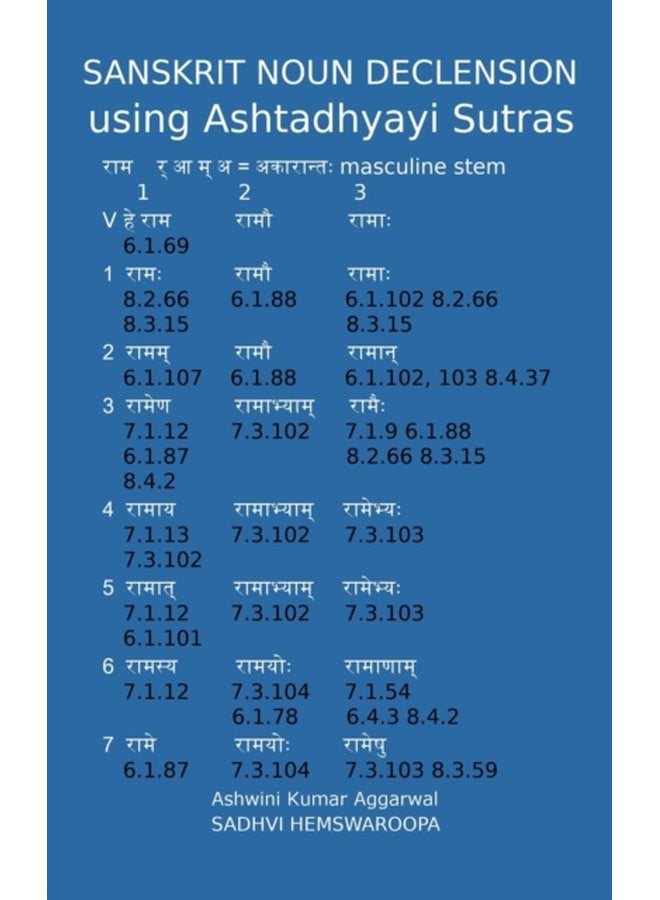 SANSKRIT NOUN DECLENSION
using Ashtadhyayi Sutras

राम र् आ म् अ = अकारान्तः masculine stem

| | 1 | 2 | 3 |
|---|---|---|---|
| V | हे राम 6.1.69 | रामौ | रामाः |
| 1 | रामः 8.2.66 8.3.15 | रामौ 6.1.88 | रामाः 6.1.102 8.2.66 8.3.15 |
| 2 | रामम् 6.1.107 | रामौ 6.1.88 | रामान् 6.1.102, 103 8.4.37 |
| 3 | रामेण 7.1.12 6.1.87 8.4.2 | रामाभ्याम् 7.3.102 | रामैः 7.1.9 6.1.88 8.2.66 8.3.15 |
| 4 | रामाय 7.1.13 7.3.102 | रामाभ्याम् 7.3.102 | रामेभ्यः 7.3.103 |
| 5 | रामात् 7.1.12 6.1.101 | रामाभ्याम् 7.3.102 | रामेभ्यः 7.3.103 |
| 6 | रामस्य 7.1.12 | रामयोः 7.3.104 6.1.78 | रामाणाम् 7.1.54 6.4.3 8.4.2 |
| 7 | रामे 6.1.87 | रामयोः 7.3.104 | रामेषु 7.3.103 8.3.59 |

Ashwini Kumar Aggarwal
SADHVI HEMSWAROOPA